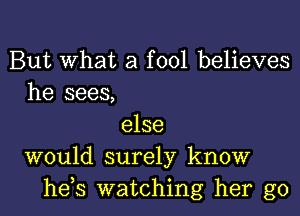 But what a fool believes he sees,

else

would surely know he's watching her go